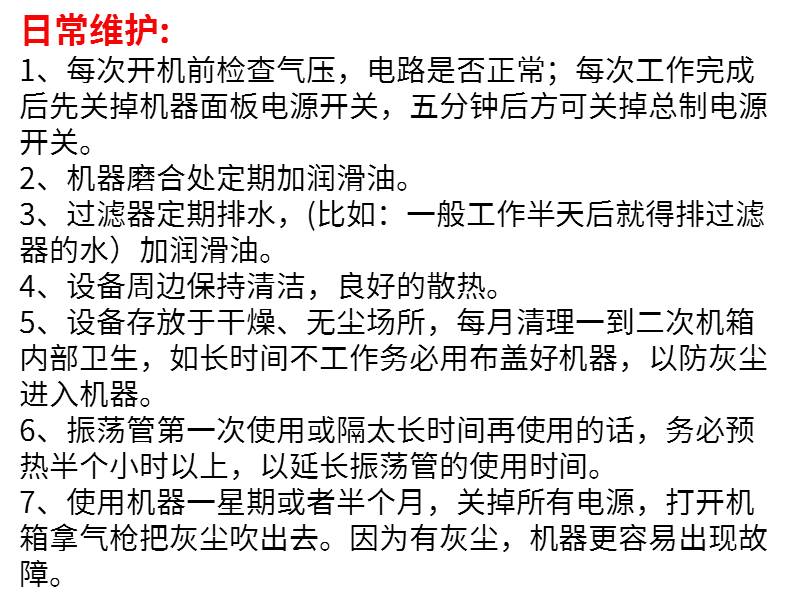 日常维护:
1、每次开机前检查气压，电路是否正常；每次工作完成后先关掉机器面板电源开关，五分钟后方可关掉总制电源开关。
2、机器磨合处定期加润滑油。
3、过滤器定期排水，(比如：一般工作半天后就得排过滤器的水）加润滑油。
4、设备周边保持清洁，良好的散热。
5、设备存放于干燥、无尘场所，每月清理一到二次机箱内部卫生，如长时间不工作务必用布盖好机器，以防灰尘进入机器。
6、振荡管第一次使用或隔太长时间再使用的话，务必预热半个小时以上，以延长振荡管的使用时间。
7、使用机器一星期或者半个月，关掉所有电源，打开机箱拿气枪把灰尘吹出去。因为有灰尘，机器更容易出现故障。